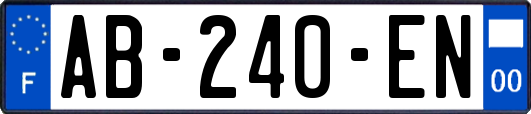 F

AB-240-EN

00